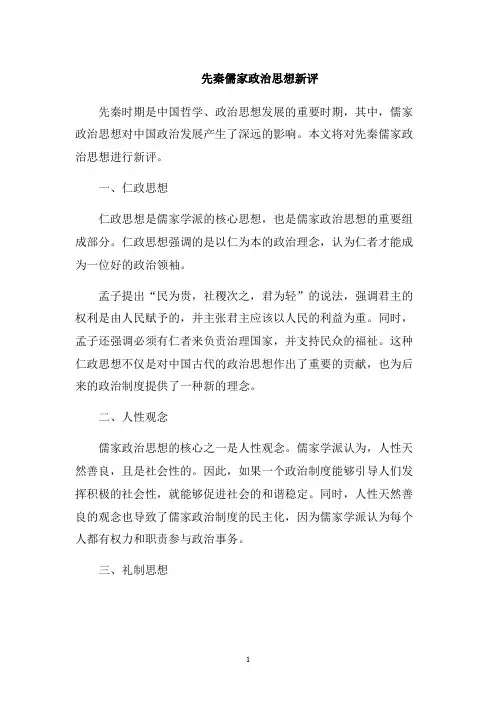 先秦儒家政治思想新评

先秦时期是中国哲学、政治思想发展的重要时期，其中，儒家政治思想对中国政治发展产生了深远的影响。本文将对先秦儒家政治思想进行新评。

一、仁政思想

仁政思想是儒家学派的核心思想，也是儒家政治思想的重要组成部分。仁政思想强调的是以仁为本的政治理念，认为仁者才能成为一位好的政治领袖。

孟子提出“民为贵，社稷次之，君为轻”的说法，强调君主的权利是由人民赋予的，并主张君主应该以人民的利益为重。同时，孟子还强调必须有仁者来负责治理国家，并支持民众的福祉。这种仁政思想不仅是对中国古代的政治思想作出了重要的贡献，也为后来的政治制度提供了一种新的理念。

二、人性观念

儒家政治思想的核心之一是人性观念。儒家学派认为，人性天然善良，且是社会性的。因此，如果一个政治制度能够引导人们发挥积极的社会性，就能够促进社会的和谐稳定。同时，人性天然善良的观念也导致了儒家政治制度的民主化，因为儒家学派认为每个人都有权力和职责参与政治事务。

三、礼制思想

1